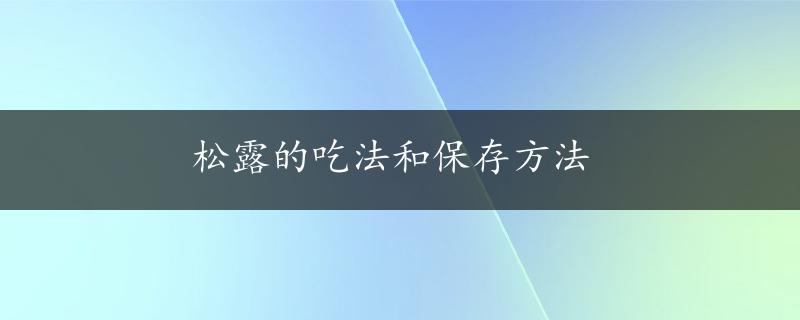 松露的吃法和保存方法